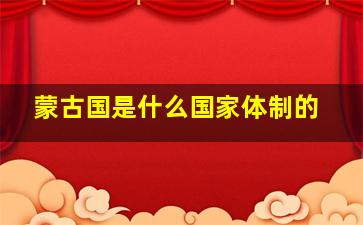 蒙古国是什么国家体制的